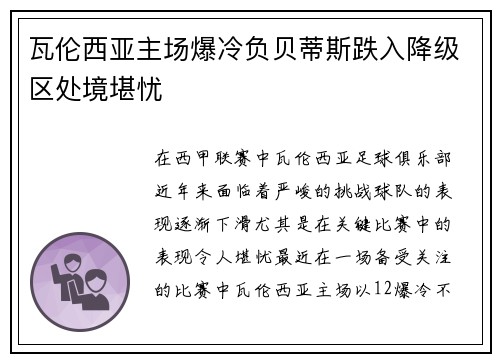 瓦伦西亚主场爆冷负贝蒂斯跌入降级区处境堪忧

在西甲联赛中瓦伦西亚足球俱乐部近年来面临着严峻的挑战球队的表现逐渐下滑尤其是在关键比赛中的表现令人堪忧最近在一场备受关注的比赛中瓦伦西亚主场以12爆冷不